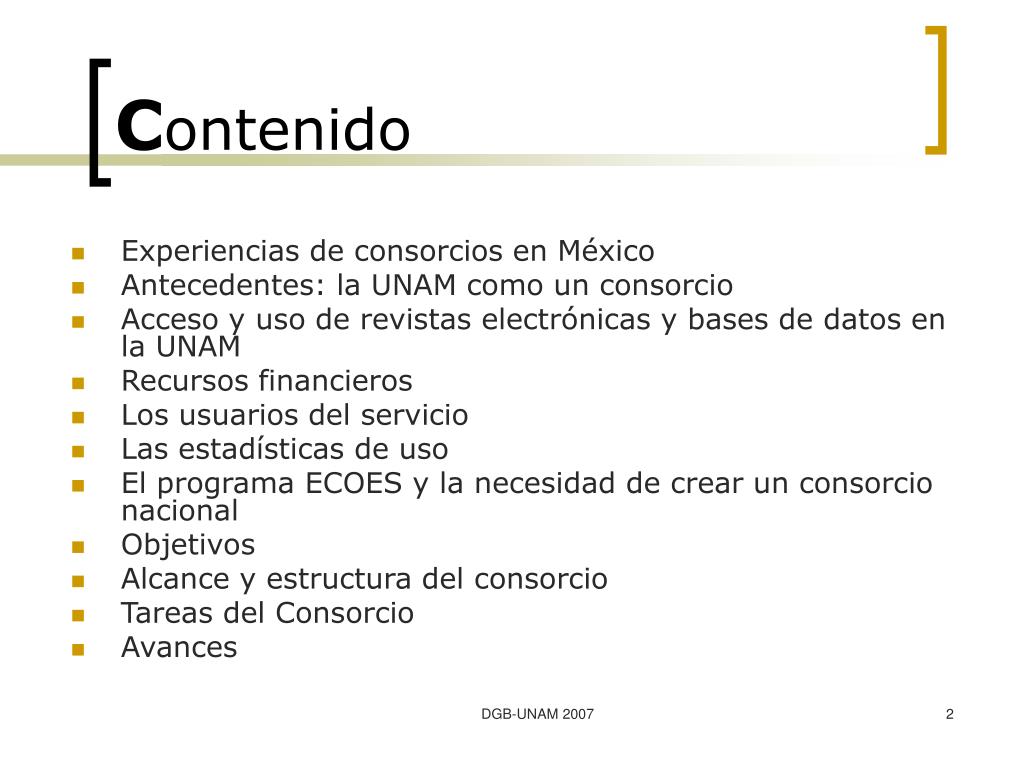 Contenido

- Experiencias de consorcios en México
- Antecedentes: la UNAM como un consorcio
- Acceso y uso de revistas electrónicas y bases de datos en la UNAM
- Recursos financieros
- Los usuarios del servicio
- Las estadísticas de uso
- El programa ECOES y la necesidad de crear un consorcio nacional
- Objetivos
- Alcance y estructura del consorcio
- Tareas del Consorcio
- Avances

DGB-UNAM 2007

2